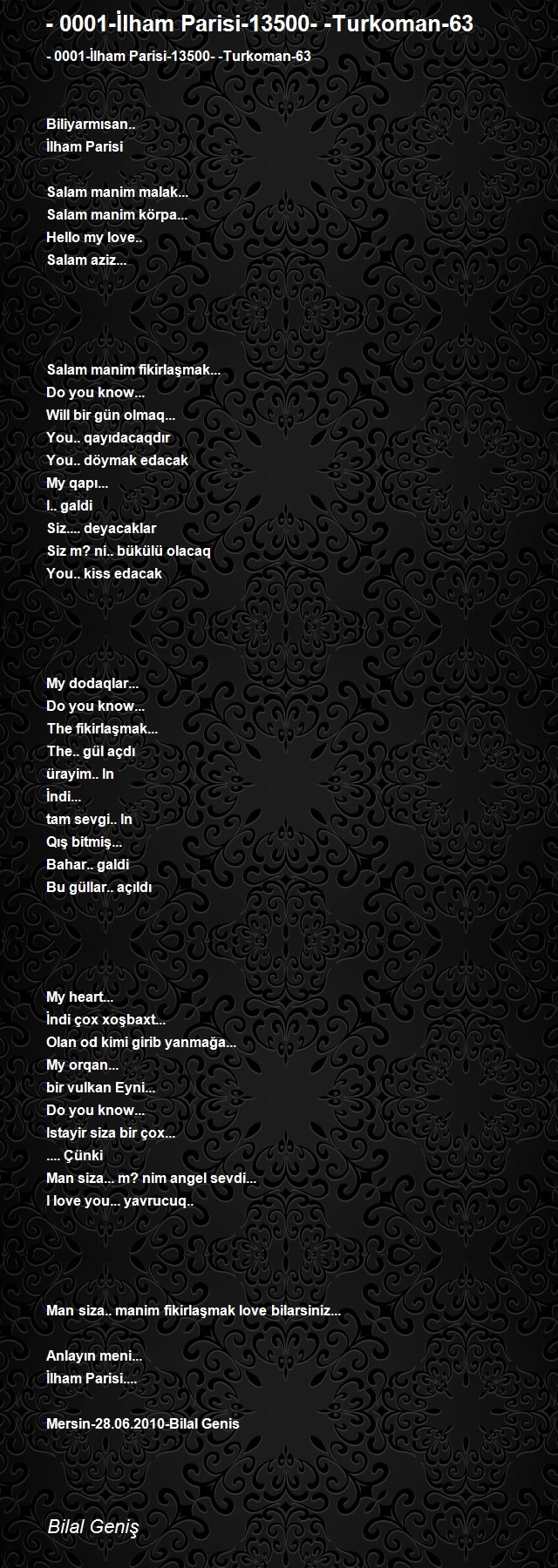 - 0001-İlham Parisi-13500- -Turkoman-63

- 0001-İlham Parisi-13500- -Turkoman-63

Biliyarmısan..
İlham Parisi

Salam manim malak...
Salam manim körpa...
Hello my love..
Salam aziz...

Salam manim fikirlaşmak...
Do you know...
Will bir gün olmaq...
You.. qayıdacaqdır
You.. döymak edacak
My qapı...
I.. galdi
Siz.... deyacaklar
Siz m? ni.. bükülü olacaq
You.. kiss edacak

My dodaqlar...
Do you know...
The fikirlaşmak...
The.. gül açdı
ürayim.. In
İndi...
tam sevgi.. In
Qış bitmiş...
Bahar.. galdi
Bu güllar.. açıldı

My heart...
İndi çox xoşbaxt...
Olan od kimi girib yanmağa...
My orqan...
bir vulkan Eyni...
Do you know...
Istayir siza bir çox...
.... Çünki
Man siza... m? nim angel sevdi...
I love you... yavrucuq..

Man siza.. manim fikirlaşmak love bilarsiniz...

Anlayın meni...
İlham Parisi....

Mersin-28.06.2010-Bilal Genis

Bilal Geniş